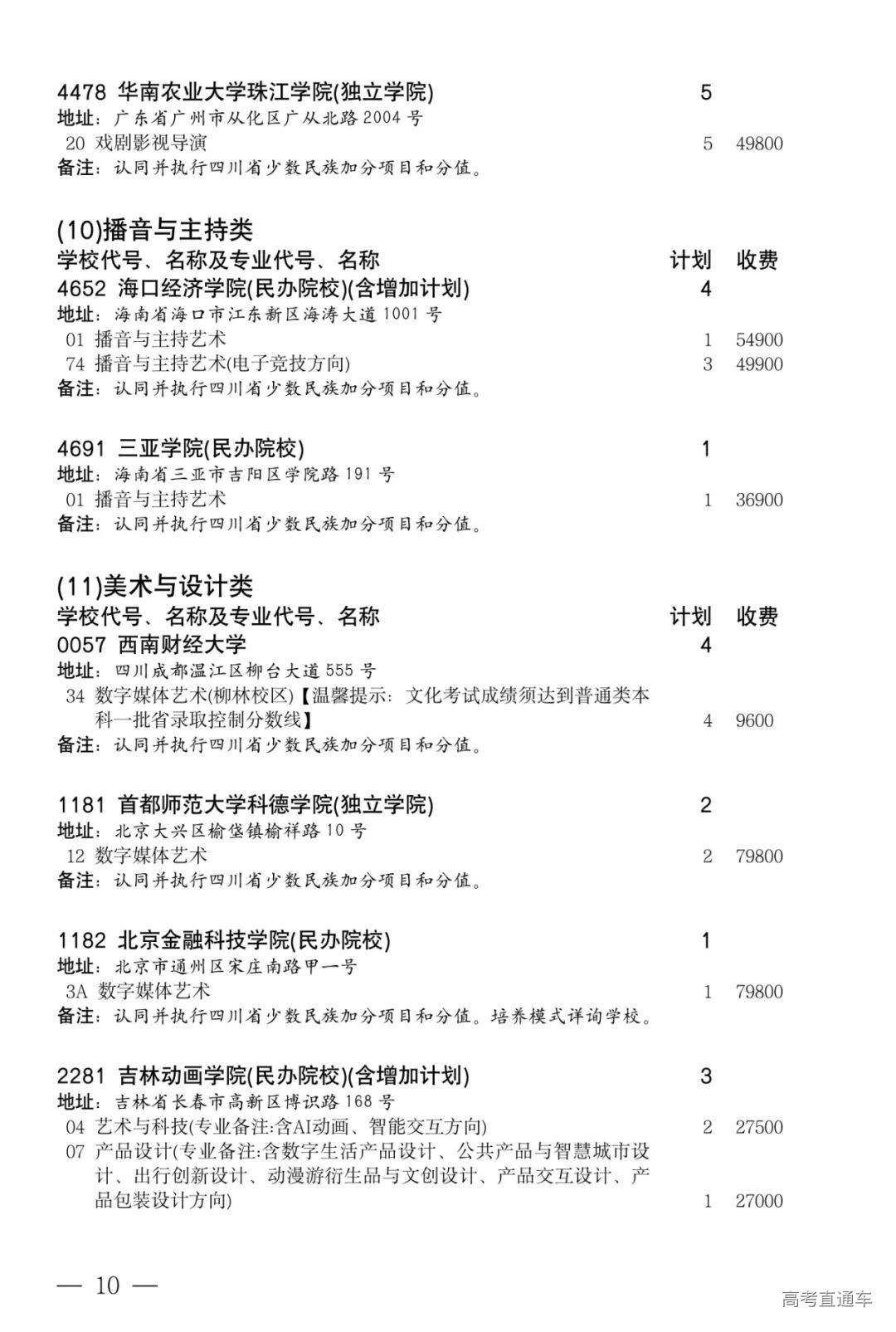 4478 华南农业大学珠江学院(独立学院) 5
地址：广东省广州市从化区广从北路2004号
20 戏剧影视导演 5 49800
备注：认同并执行四川省少数民族加分项目和分值。

(10)播音与主持类
学校代号、名称及专业代号、名称 计划 收费
4652 海口经济学院(民办院校)(含增加计划) 4
地址：海南省海口市江东新区海涛大道1001号
01 播音与主持艺术 1 54900
74 播音与主持艺术(电子竞技方向) 3 49900
备注：认同并执行四川省少数民族加分项目和分值。

4691 三亚学院(民办院校) 1
地址：海南省三亚市吉阳区学院路191号
01 播音与主持艺术 1 36900
备注：认同并执行四川省少数民族加分项目和分值。

(11)美术与设计类
学校代号、名称及专业代号、名称 计划 收费
0057 西南财经大学 4
地址：四川成都温江区柳台大道555号
34 数字媒体艺术(柳林校区)【温馨提示：文化考试成绩须达到普通类本科一批省录取控制分数线】 4 9600
备注：认同并执行四川省少数民族加分项目和分值。

1181 首都师范大学科德学院(独立学院) 2
地址：北京大兴区榆垡镇榆祥路10号
12 数字媒体艺术 2 79800
备注：认同并执行四川省少数民族加分项目和分值。

1182 北京金融科技学院(民办院校) 1
地址：北京市通州区宋庄南路甲一号
3A 数字媒体艺术 1 79800
备注：认同并执行四川省少数民族加分项目和分值。培养模式详询学校。

2281 吉林动画学院(民办院校)(含增加计划) 3
地址：吉林省长春市高新区博识路168号
04 艺术与科技(专业备注:含AI动画、智能交互方向) 2 27500
07 产品设计(专业备注:含数字生活产品设计、公共产品与智慧城市设计、出行创新设计、动漫游衍生品与文创设计、产品交互设计、产品包装设计方向) 1 27000

— 10 —

高考直通车